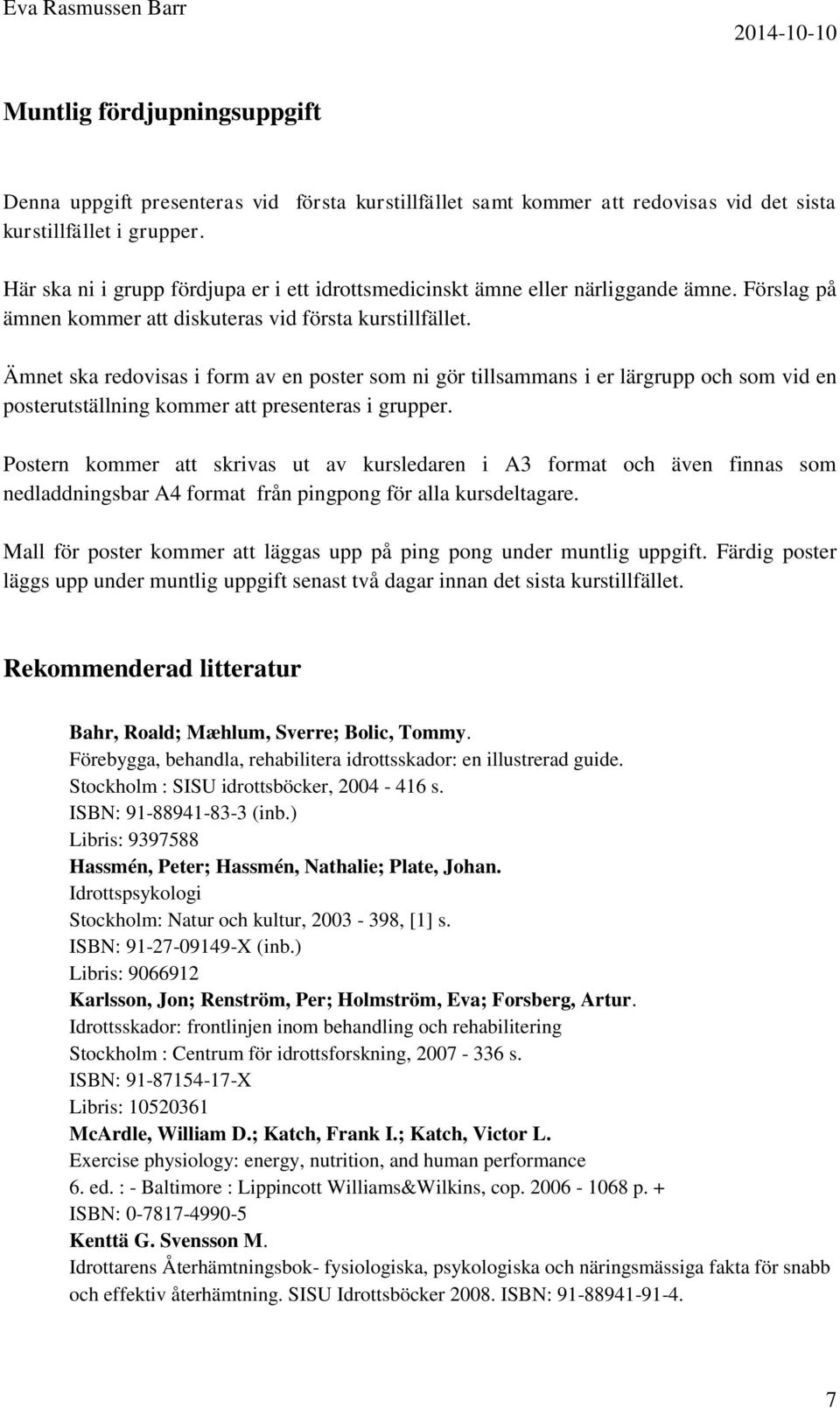 Eva Rasmussen Barr 2014-10-10

Muntlig fördjupningsuppgift

Denna uppgift presenteras vid första kurstillfället samt kommer att redovisas vid det sista kurstillfället i grupper.

Här ska ni i grupp fördjupa er i ett idrottsmedicinskt ämne eller närliggande ämne. Förslag på ämnen kommer att diskuteras vid första kurstillfället.

Ämnet ska redovisas i form av en poster som ni gör tillsammans i er lärgrupp och som vid en posterutställning kommer att presenteras i grupper.

Postern kommer att skrivas ut av kursledaren i A3 format och även finnas som nedladdningsbar A4 format från pingpong för alla kursdeltagare.

Mall för poster kommer att läggas upp på ping pong under muntlig uppgift. Färdig poster läggs upp under muntlig uppgift senast två dagar innan det sista kurstillfället.

Rekommenderad litteratur

Bahr, Roald; Mæhlum, Sverre; Bolic, Tommy.
Förebygga, behandla, rehabilitera idrottsskador: en illustrerad guide.
Stockholm : SISU idrottsböcker, 2004 - 416 s.
ISBN: 91-88941-83-3 (inb.)
Libris: 9397588
Hassmén, Peter; Hassmén, Nathalie; Plate, Johan.
Idrottspsykologi
Stockholm: Natur och kultur, 2003 - 398, [1] s.
ISBN: 91-27-09149-X (inb.)
Libris: 9066912
Karlsson, Jon; Renström, Per; Holmström, Eva; Forsberg, Artur.
Idrottsskador: frontlinjen inom behandling och rehabilitering
Stockholm : Centrum för idrottsforskning, 2007 - 336 s.
ISBN: 91-87154-17-X
Libris: 10520361
McArdle, William D.; Katch, Frank I.; Katch, Victor L.
Exercise physiology: energy, nutrition, and human performance
6. ed. : - Baltimore : Lippincott Williams&Wilkins, cop. 2006 - 1068 p. +
ISBN: 0-7817-4990-5
Kenttä G. Svensson M.
Idrottarens Återhämtningsbok- fysiologiska, psykologiska och näringsmässiga fakta för snabb och effektiv återhämtning. SISU Idrottsböcker 2008. ISBN: 91-88941-91-4.

7